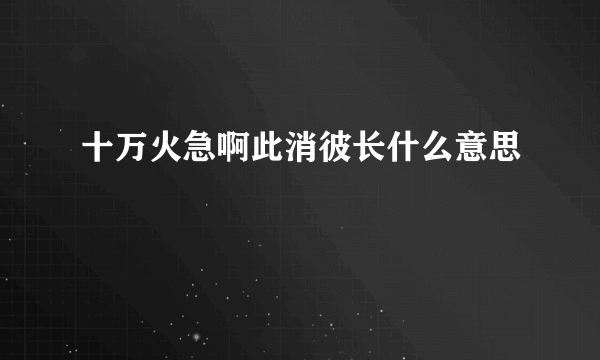 十万火急啊此消彼长什么意思